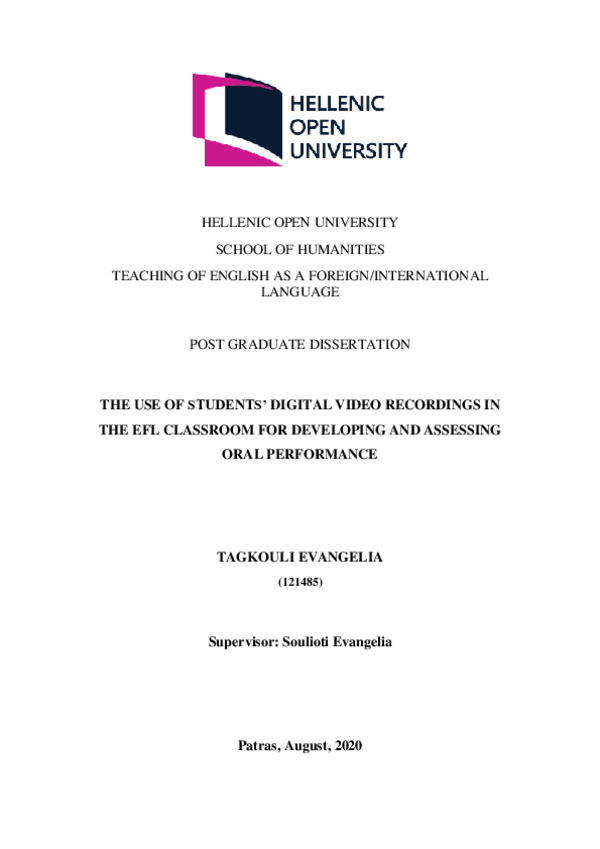 HELLENIC OPEN UNIVERSITY

HELLENIC OPEN UNIVERSITY

SCHOOL OF HUMANITIES

TEACHING OF ENGLISH AS A FOREIGN/INTERNATIONAL LANGUAGE

POST GRADUATE DISSERTATION

THE USE OF STUDENTS' DIGITAL VIDEO RECORDINGS IN THE EFL CLASSROOM FOR DEVELOPING AND ASSESSING ORAL PERFORMANCE

TAGKOULI EVANGELIA

(121485)

Supervisor: Soulioti Evangelia

Patras, August, 2020